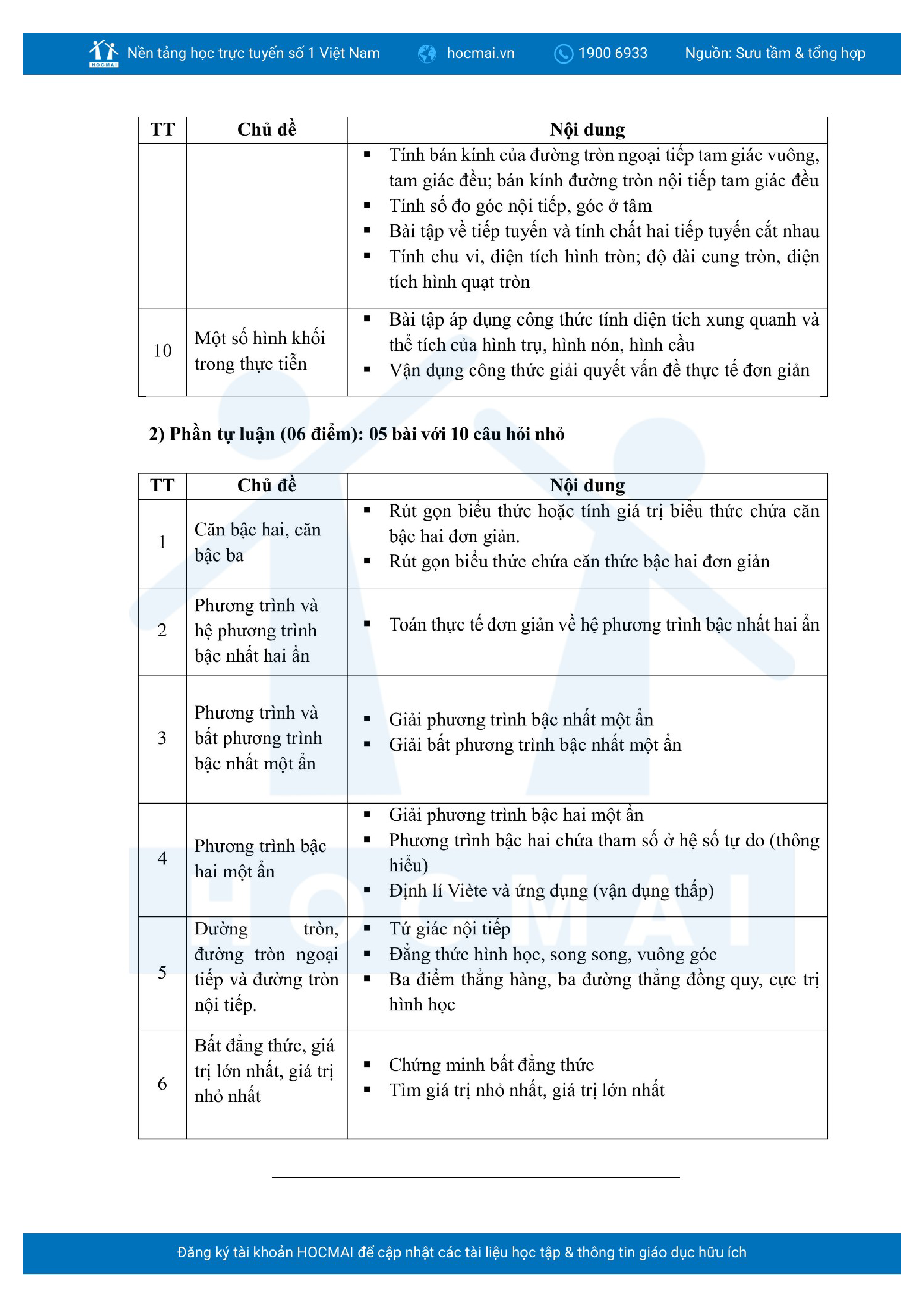 HOCMAI Nền tảng học trực tuyến số 1 Việt Nam hocmai.vn 1900 6933 Nguồn: Sưu tầm & tổng hợp

| TT | Chủ đề | Nội dung |
|---|---|---|
| | | ▪ Tính bán kính của đường tròn ngoại tiếp tam giác vuông, tam giác đều; bán kính đường tròn nội tiếp tam giác đều ▪ Tính số đo góc nội tiếp, góc ở tâm ▪ Bài tập về tiếp tuyến và tính chất hai tiếp tuyến cắt nhau ▪ Tính chu vi, diện tích hình tròn; độ dài cung tròn, diện tích hình quạt tròn |
| 10 | Một số hình khối trong thực tiễn | ▪ Bài tập áp dụng công thức tính diện tích xung quanh và thể tích của hình trụ, hình nón, hình cầu ▪ Vận dụng công thức giải quyết vấn đề thực tế đơn giản |

2) Phần tự luận (06 điểm): 05 bài với 10 câu hỏi nhỏ

| TT | Chủ đề | Nội dung |
|---|---|---|
| 1 | Căn bậc hai, căn bậc ba | ▪ Rút gọn biểu thức hoặc tính giá trị biểu thức chứa căn bậc hai đơn giản. ▪ Rút gọn biểu thức chứa căn thức bậc hai đơn giản |
| 2 | Phương trình và hệ phương trình bậc nhất hai ẩn | ▪ Toán thực tế đơn giản về hệ phương trình bậc nhất hai ẩn |
| 3 | Phương trình và bất phương trình bậc nhất một ẩn | ▪ Giải phương trình bậc nhất một ẩn ▪ Giải bất phương trình bậc nhất một ẩn |
| 4 | Phương trình bậc hai một ẩn | ▪ Giải phương trình bậc hai một ẩn ▪ Phương trình bậc hai chứa tham số ở hệ số tự do (thông hiểu) ▪ Định lí Viète và ứng dụng (vận dụng thấp) |
| 5 | Đường tròn, đường tròn ngoại tiếp và đường tròn nội tiếp. | ▪ Tứ giác nội tiếp ▪ Đẳng thức hình học, song song, vuông góc ▪ Ba điểm thẳng hàng, ba đường thẳng đồng quy, cực trị hình học |
| 6 | Bất đẳng thức, giá trị lớn nhất, giá trị nhỏ nhất | ▪ Chứng minh bất đẳng thức ▪ Tìm giá trị nhỏ nhất, giá trị lớn nhất |

Đăng ký tài khoản HOCMAI để cập nhật các tài liệu học tập & thông tin giáo dục hữu ích